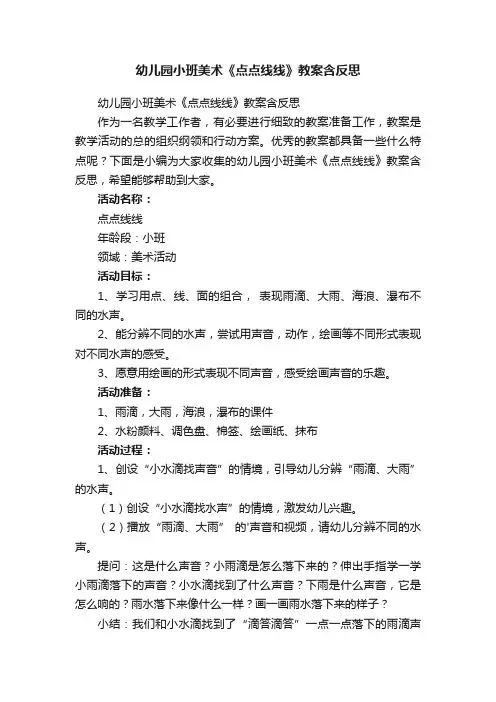 幼儿园小班美术《点点线线》教案含反思

幼儿园小班美术《点点线线》教案含反思

作为一名教学工作者，有必要进行细致的教案准备工作，教案是教学活动的总的组织纲领和行动方案。优秀的教案都具备一些什么特点呢？下面是小编为大家收集的幼儿园小班美术《点点线线》教案含反思，希望能够帮助到大家。

活动名称：

点点线线

年龄段：小班

领域：美术活动

活动目标：

1、学习用点、线、面的组合， 表现雨滴、大雨、海浪、瀑布不同的水声。

2、能分辨不同的水声，尝试用声音，动作，绘画等不同形式表现对不同水声的感受。

3、愿意用绘画的形式表现不同声音，感受绘画声音的乐趣。

活动准备：

1、雨滴，大雨，海浪，瀑布的课件

2、水粉颜料、调色盘、棉签、绘画纸、抹布

活动过程：

1、创设“小水滴找声音”的情境，引导幼儿分辨“雨滴、大雨”的水声。

（1）创设“小水滴找水声”的情境，激发幼儿兴趣。

（2）播放“雨滴、大雨” 的'声音和视频，请幼儿分辨不同的水声。

提问：这是什么声音？小雨滴是怎么落下来的？伸出手指学一学小雨滴落下的声音？小水滴找到了什么声音？下雨是什么声音，它是怎么响的？雨水落下来像什么一样？画一画雨水落下来的样子？

小结：我们和小水滴找到了“滴答滴答”一点一点落下的雨滴声